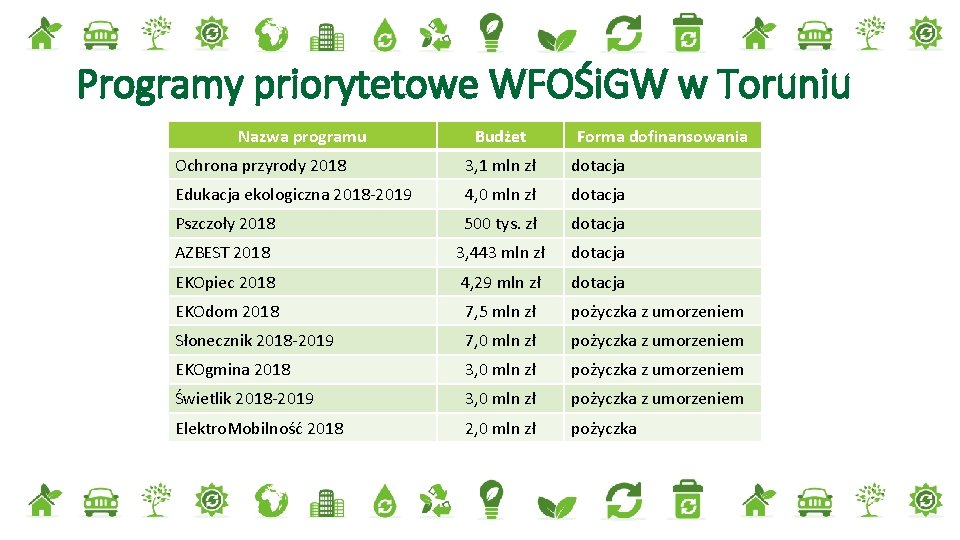 Programy priorytetowe WFOŚiGW w Toruniu

| Nazwa programu | Budżet | Forma dofinansowania |
|---|---|---|
| Ochrona przyrody 2018 | 3,1 mln zł | dotacja |
| Edukacja ekologiczna 2018-2019 | 4,0 mln zł | dotacja |
| Pszczoły 2018 | 500 tys. zł | dotacja |
| AZBEST 2018 | 3,443 mln zł | dotacja |
| EKOpiec 2018 | 4,29 mln zł | dotacja |
| EKOdom 2018 | 7,5 mln zł | pożyczka z umorzeniem |
| Słonecznik 2018-2019 | 7,0 mln zł | pożyczka z umorzeniem |
| EKOgmina 2018 | 3,0 mln zł | pożyczka z umorzeniem |
| Świetlik 2018-2019 | 3,0 mln zł | pożyczka z umorzeniem |
| ElektroMobilność 2018 | 2,0 mln zł | pożyczka |